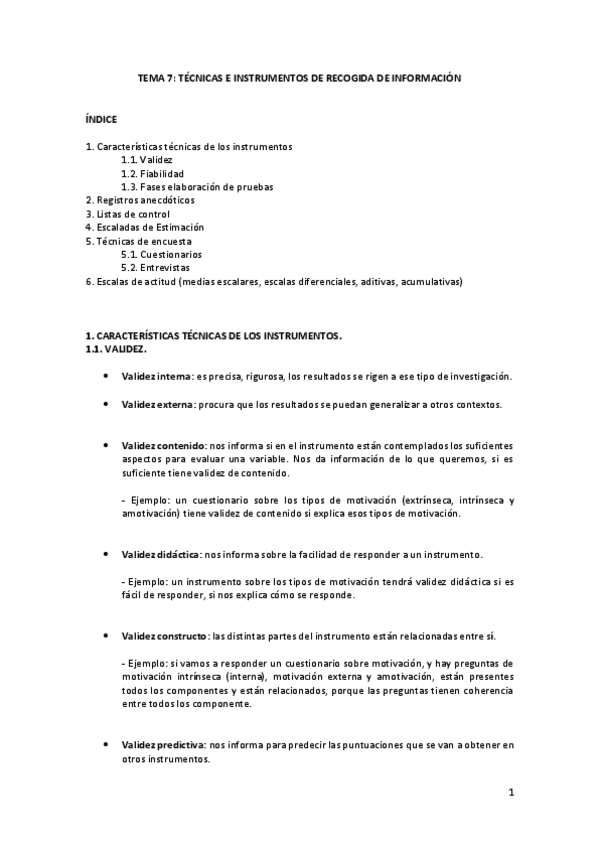 TEMA 7: TÉCNICAS E INSTRUMENTOS DE RECOGIDA DE INFORMACIÓN

ÍNDICE

1. Características técnicas de los instrumentos
1.1. Validez
1.2. Fiabilidad
1.3. Fases elaboración de pruebas
2. Registros anecdóticos
3. Listas de control
4. Escaladas de Estimación
5. Técnicas de encuesta
5.1. Cuestionarios
5.2. Entrevistas
6. Escalas de actitud (medias escalares, escalas diferenciales, aditivas, acumulativas)

1. CARACTERÍSTICAS TÉCNICAS DE LOS INSTRUMENTOS.
1.1. VALIDEZ.

• Validez interna: es precisa, rigurosa, los resultados se rigen a ese tipo de investigación.

• Validez externa: procura que los resultados se puedan generalizar a otros contextos.

• Validez contenido: nos informa si en el instrumento están contemplados los suficientes aspectos para evaluar una variable. Nos da información de lo que queremos, si es suficiente tiene validez de contenido.

- Ejemplo: un cuestionario sobre los tipos de motivación (extrínseca, intrínseca y amotivación) tiene validez de contenido si explica esos tipos de motivación.

• Validez didáctica: nos informa sobre la facilidad de responder a un instrumento.

- Ejemplo: un instrumento sobre los tipos de motivación tendrá validez didáctica si es fácil de responder, si nos explica cómo se responde.

• Validez constructo: las distintas partes del instrumento están relacionadas entre sí.

- Ejemplo: si vamos a responder un cuestionario sobre motivación, y hay preguntas de motivación intrínseca (interna), motivación externa y amotivación, están presentes todos los componentes y están relacionados, porque las preguntas tienen coherencia entre todos los componente.

• Validez predictiva: nos informa para predecir las puntuaciones que se van a obtener en otros instrumentos.

1